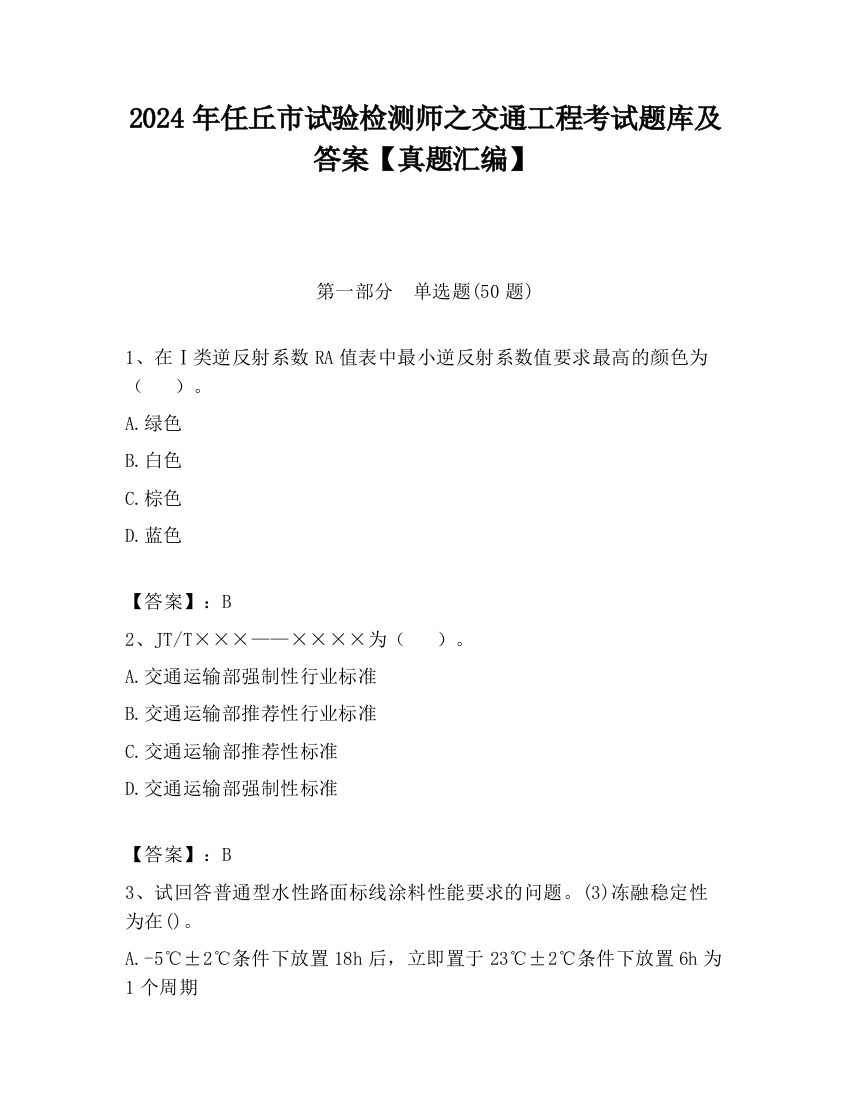 2024 年任丘市试验检测师之交通工程考试题库及答案【真题汇编】

第一部分　单选题(50 题)

1、在Ⅰ类逆反射系数 RA 值表中最小逆反射系数值要求最高的颜色为（　　）。

A.绿色

B.白色

C.棕色

D.蓝色

【答案】：B

2、JT/T×××——××××为（　　）。

A.交通运输部强制性行业标准

B.交通运输部推荐性行业标准

C.交通运输部推荐性标准

D.交通运输部强制性标准

【答案】：B

3、试回答普通型水性路面标线涂料性能要求的问题。(3)冻融稳定性为在()。

A.-5℃±2℃条件下放置 18h 后，立即置于 23℃±2℃条件下放置 6h 为 1 个周期